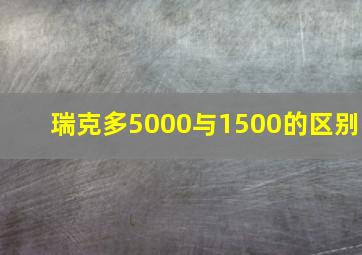 瑞克多5000与1500的区别